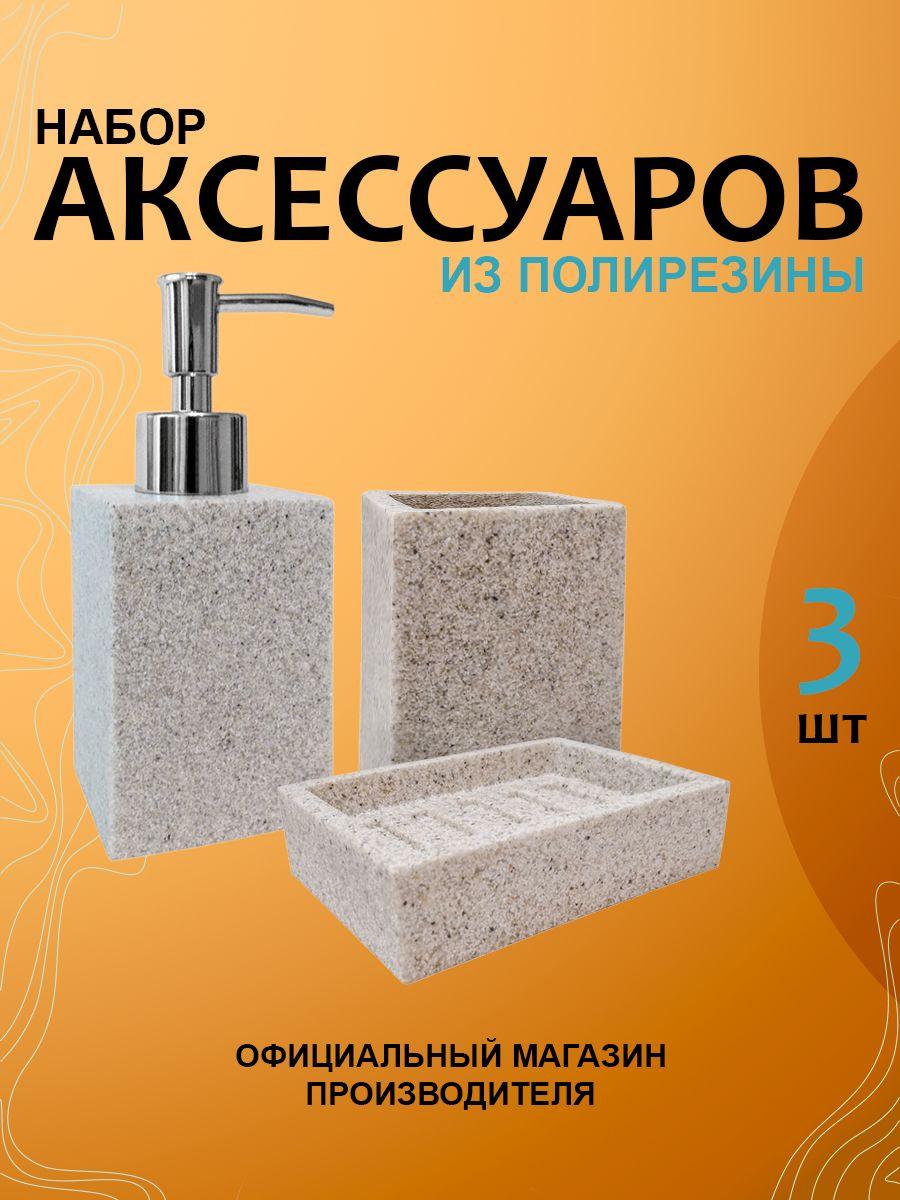 НАБОР
АКСЕССУАРОВ
ИЗ ПОЛИРЕЗИНЫ

3
ШТ

ОФИЦИАЛЬНЫЙ МАГАЗИН
ПРОИЗВОДИТЕЛЯ